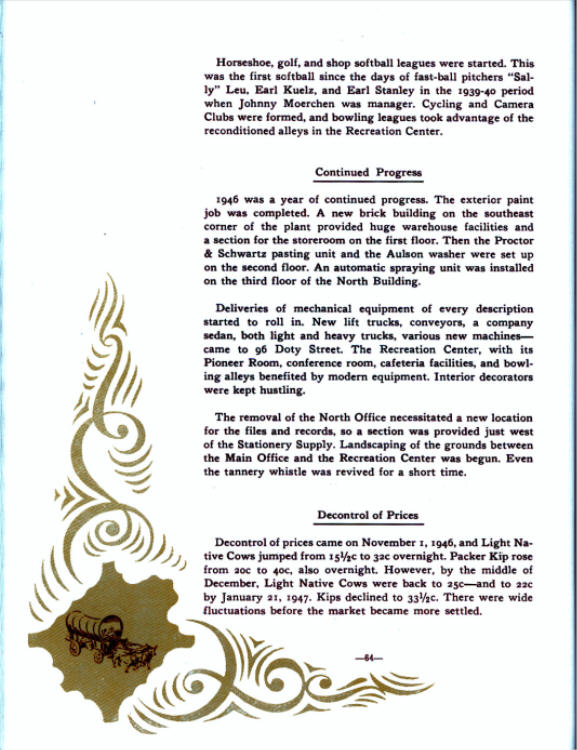 Horseshoe, golf, and shop softball leagues were started. This was the first softball since the days of fast-ball pitchers "Sally" Leu, Earl Kuelz, and Earl Stanley in the 1939-40 period when Johnny Moerchen was manager. Cycling and Camera Clubs were formed, and bowling leagues took advantage of the reconditioned alleys in the Recreation Center.

Continued Progress

1946 was a year of continued progress. The exterior paint job was completed. A new brick building on the southeast corner of the plant provided huge warehouse facilities and a section for the storeroom on the first floor. Then the Proctor & Schwartz pasting unit and the Aulson washer were set up on the second floor. An automatic spraying unit was installed on the third floor of the North Building.

Deliveries of mechanical equipment of every description started to roll in. New lift trucks, conveyors, a company sedan, both light and heavy trucks, various new machines—came to 96 Doty Street. The Recreation Center, with its Pioneer Room, conference room, cafeteria facilities, and bowling alleys benefited by modern equipment. Interior decorators were kept hustling.

The removal of the North Office necessitated a new location for the files and records, so a section was provided just west of the Stationery Supply. Landscaping of the grounds between the Main Office and the Recreation Center was begun. Even the tannery whistle was revived for a short time.

Decontrol of Prices

Decontrol of prices came on November 1, 1946, and Light Native Cows jumped from 15½c to 32c overnight. Packer Kip rose from 20c to 40c, also overnight. However, by the middle of December, Light Native Cows were back to 25c—and to 22c by January 21, 1947. Kips declined to 33½c. There were wide fluctuations before the market became more settled.

—64—